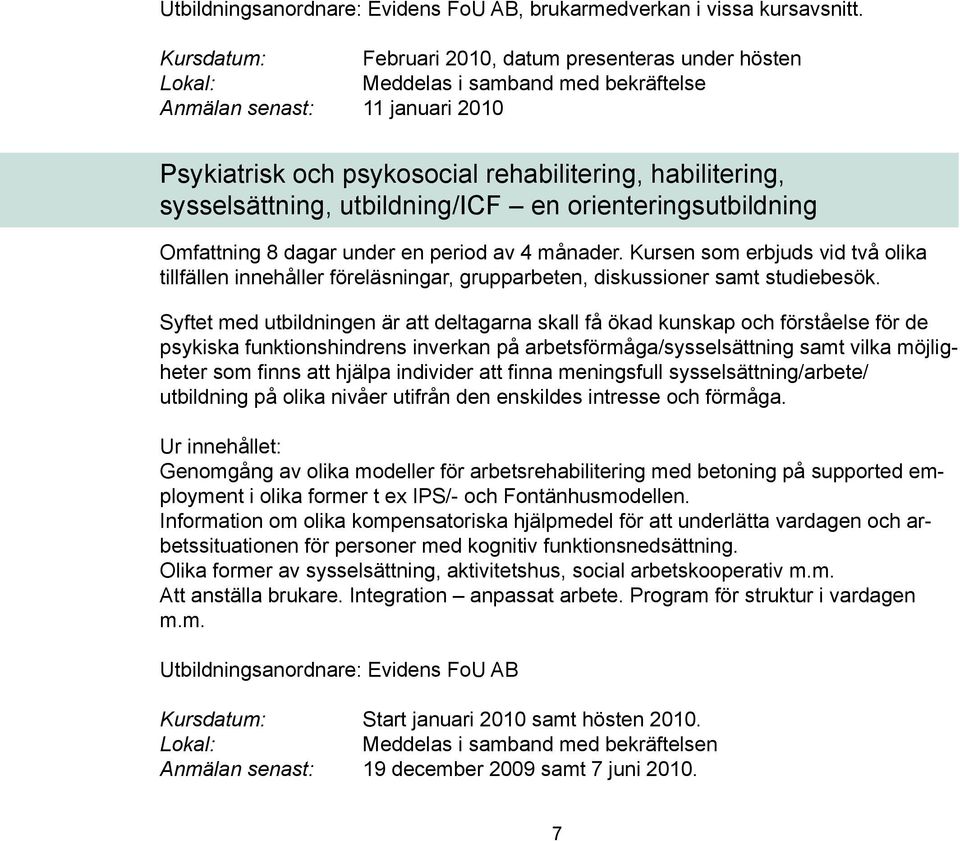 Utbildningsanordnare: Evidens FoU AB, brukarmedverkan i vissa kursavsnitt.

Kursdatum: Februari 2010, datum presenteras under hösten
Lokal: Meddelas i samband med bekräftelse
Anmälan senast: 11 januari 2010

Psykiatrisk och psykosocial rehabilitering, habilitering, sysselsättning, utbildning/ICF – en orienteringsutbildning

Omfattning 8 dagar under en period av 4 månader. Kursen som erbjuds vid två olika tillfällen innehåller föreläsningar, grupparbeten, diskussioner samt studiebesök.

Syftet med utbildningen är att deltagarna skall få ökad kunskap och förståelse för de psykiska funktionshindrens inverkan på arbetsförmåga/sysselsättning samt vilka möjligheter som finns att hjälpa individer att finna meningsfull sysselsättning/arbete/ utbildning på olika nivåer utifrån den enskildes intresse och förmåga.

Ur innehållet:
Genomgång av olika modeller för arbetsrehabilitering med betoning på supported employment i olika former t ex IPS/- och Fontänhusmodellen.
Information om olika kompensatoriska hjälpmedel för att underlätta vardagen och arbetssituationen för personer med kognitiv funktionsnedsättning.
Olika former av sysselsättning, aktivitetshus, social arbetskooperativ m.m.
Att anställa brukare. Integration – anpassat arbete. Program för struktur i vardagen m.m.

Utbildningsanordnare: Evidens FoU AB

Kursdatum: Start januari 2010 samt hösten 2010.
Lokal: Meddelas i samband med bekräftelsen
Anmälan senast: 19 december 2009 samt 7 juni 2010.

7